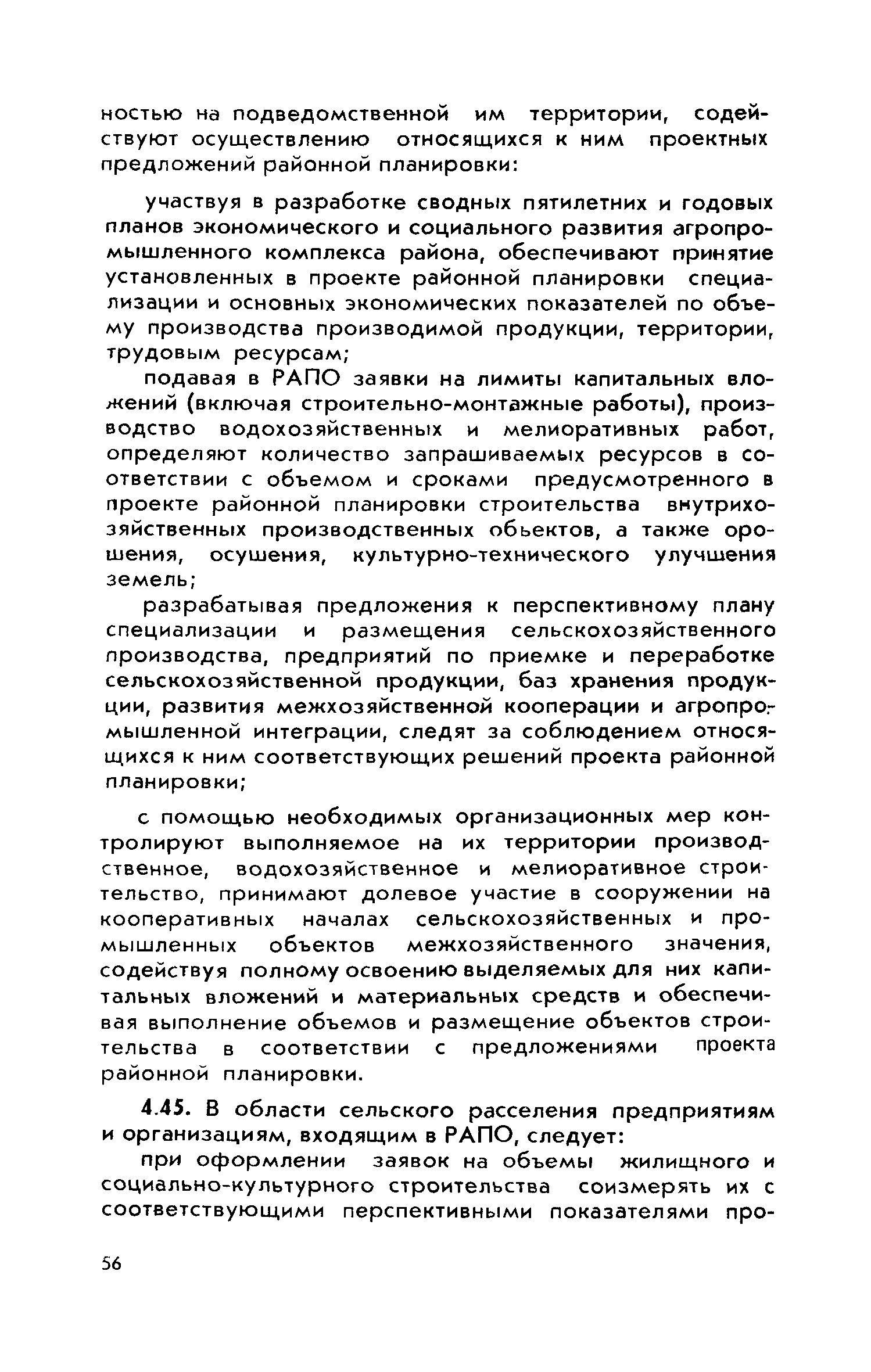 ностью на подведомственной им территории, содействуют осуществлению относящихся к ним проектных предложений районной планировки:

участвуя в разработке сводных пятилетних и годовых планов экономического и социального развития агропромышленного комплекса района, обеспечивают принятие установленных в проекте районной планировки специализации и основных экономических показателей по объему производства производимой продукции, территории, трудовым ресурсам;

подавая в РАПО заявки на лимиты капитальных вложений (включая строительно-монтажные работы), производство водохозяйственных и мелиоративных работ, определяют количество запрашиваемых ресурсов в соответствии с объемом и сроками предусмотренного в проекте районной планировки строительства внутрихозяйственных производственных обьектов, а также орошения, осушения, культурно-технического улучшения земель;

разрабатывая предложения к перспективному плану специализации и размещения сельскохозяйственного производства, предприятий по приемке и переработке сельскохозяйственной продукции, баз хранения продукции, развития межхозяйственной кооперации и агропромышленной интеграции, следят за соблюдением относящихся к ним соответствующих решений проекта районной планировки;

с помощью необходимых организационных мер контролируют выполняемое на их территории производственное, водохозяйственное и мелиоративное строительство, принимают долевое участие в сооружении на кооперативных началах сельскохозяйственных и промышленных объектов межхозяйственного значения, содействуя полному освоению выделяемых для них капитальных вложений и материальных средств и обеспечивая выполнение объемов и размещение объектов строительства в соответствии с предложениями проекта районной планировки.

4.45. В области сельского расселения предприятиям и организациям, входящим в РАПО, следует:

при оформлении заявок на объемы жилищного и социально-культурного строительства соизмерять их с соответствующими перспективными показателями про-

56